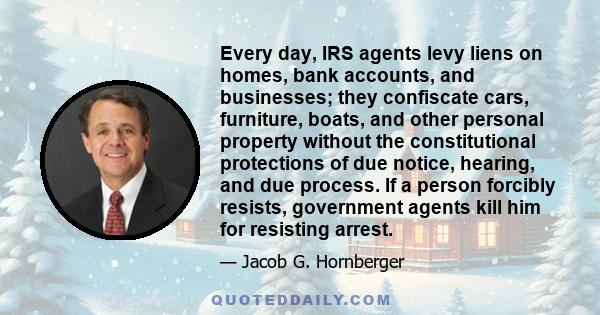 Every day, IRS agents levy liens on homes, bank accounts, and businesses; they confiscate cars, furniture, boats, and other personal property without the constitutional protections of due notice, hearing, and due process. If a person forcibly resists, government agents kill him for resisting arrest.

— Jacob G. Hornberger

QUOTEDDAILY.COM